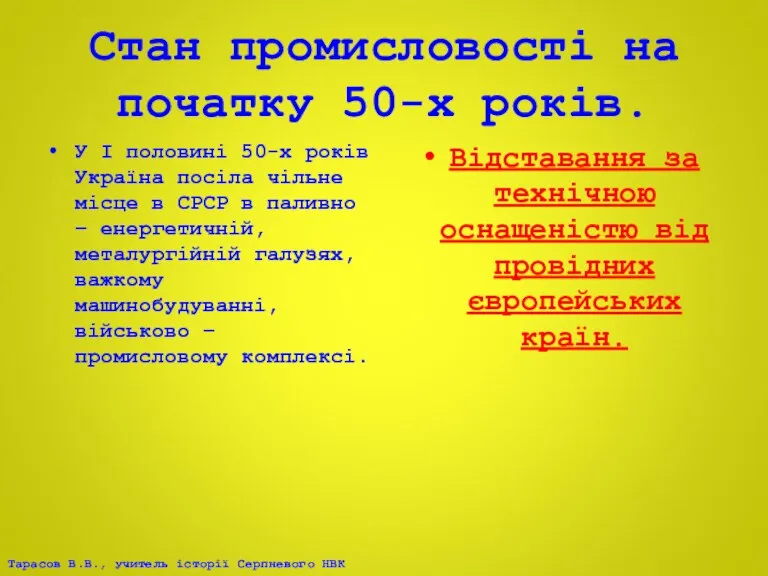 Стан промисловості на початку 50-х років.

• У І половині 50-х років Україна посіла чільне місце в СРСР в паливно – енергетичній, металургійній галузях, важкому машинобудуванні, військово – промисловому комплексі.

• Відставання за технічною оснащеністю від провідних європейських країн.

Тарасов В.В., учитель історії Серпневого НВК